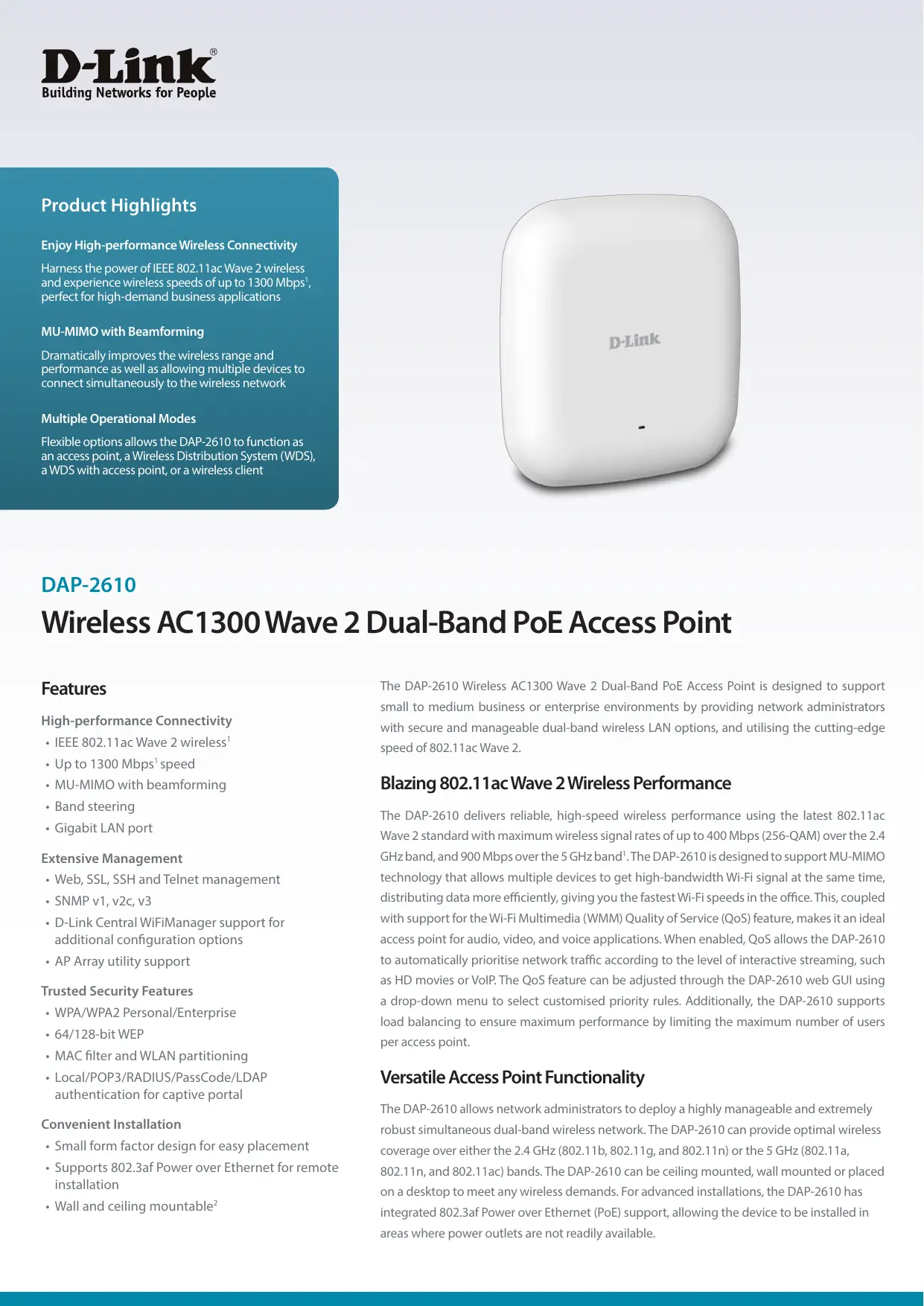 D-Link®
Building Networks for People

Product Highlights

Enjoy High-performance Wireless Connectivity

Harness the power of IEEE 802.11ac Wave 2 wireless and experience wireless speeds of up to 1300 Mbps$^1$, perfect for high-demand business applications

MU-MIMO with Beamforming

Dramatically improves the wireless range and performance as well as allowing multiple devices to connect simultaneously to the wireless network

Multiple Operational Modes

Flexible options allows the DAP-2610 to function as an access point, a Wireless Distribution System (WDS), a WDS with access point, or a wireless client

D-Link

DAP-2610

Wireless AC1300 Wave 2 Dual-Band PoE Access Point

Features

High-performance Connectivity
• IEEE 802.11ac Wave 2 wireless$^1$
• Up to 1300 Mbps$^1$ speed
• MU-MIMO with beamforming
• Band steering
• Gigabit LAN port

Extensive Management
• Web, SSL, SSH and Telnet management
• SNMP v1, v2c, v3
• D-Link Central WiFiManager support for additional configuration options
• AP Array utility support

Trusted Security Features
• WPA/WPA2 Personal/Enterprise
• 64/128-bit WEP
• MAC filter and WLAN partitioning
• Local/POP3/RADIUS/PassCode/LDAP authentication for captive portal

Convenient Installation
• Small form factor design for easy placement
• Supports 802.3af Power over Ethernet for remote installation
• Wall and ceiling mountable$^2$

The DAP-2610 Wireless AC1300 Wave 2 Dual-Band PoE Access Point is designed to support small to medium business or enterprise environments by providing network administrators with secure and manageable dual-band wireless LAN options, and utilising the cutting-edge speed of 802.11ac Wave 2.

Blazing 802.11ac Wave 2 Wireless Performance

The DAP-2610 delivers reliable, high-speed wireless performance using the latest 802.11ac Wave 2 standard with maximum wireless signal rates of up to 400 Mbps (256-QAM) over the 2.4 GHz band, and 900 Mbps over the 5 GHz band$^1$. The DAP-2610 is designed to support MU-MIMO technology that allows multiple devices to get high-bandwidth Wi-Fi signal at the same time, distributing data more efficiently, giving you the fastest Wi-Fi speeds in the office. This, coupled with support for the Wi-Fi Multimedia (WMM) Quality of Service (QoS) feature, makes it an ideal access point for audio, video, and voice applications. When enabled, QoS allows the DAP-2610 to automatically prioritise network traffic according to the level of interactive streaming, such as HD movies or VoIP. The QoS feature can be adjusted through the DAP-2610 web GUI using a drop-down menu to select customised priority rules. Additionally, the DAP-2610 supports load balancing to ensure maximum performance by limiting the maximum number of users per access point.

Versatile Access Point Functionality

The DAP-2610 allows network administrators to deploy a highly manageable and extremely robust simultaneous dual-band wireless network. The DAP-2610 can provide optimal wireless coverage over either the 2.4 GHz (802.11b, 802.11g, and 802.11n) or the 5 GHz (802.11a, 802.11n, and 802.11ac) bands. The DAP-2610 can be ceiling mounted, wall mounted or placed on a desktop to meet any wireless demands. For advanced installations, the DAP-2610 has integrated 802.3af Power over Ethernet (PoE) support, allowing the device to be installed in areas where power outlets are not readily available.